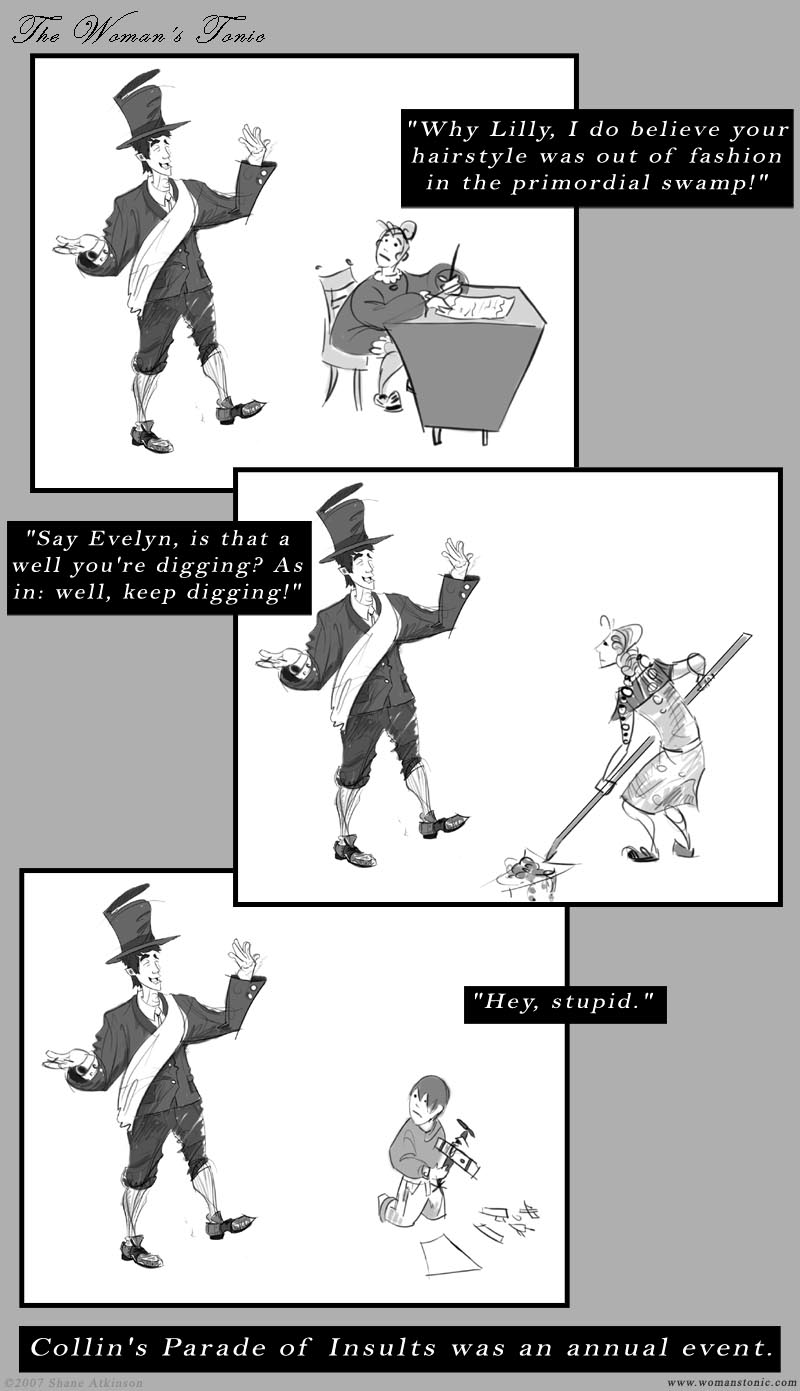 The Woman's Tonic

"Why Lilly, I do believe your hairstyle was out of fashion in the primordial swamp!"

"Say Evelyn, is that a well you're digging? As in: well, keep digging!"

"Hey, stupid."

Collin's Parade of Insults was an annual event.

©2007 Shane Atkinson

www.womanstonic.com